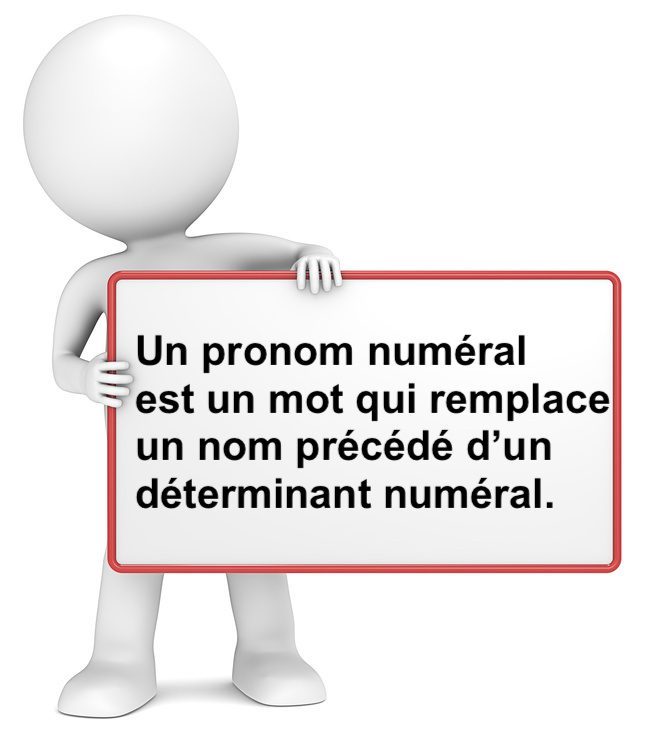 Un pronom numéral est un mot qui remplace un nom précédé d’un déterminant numéral.